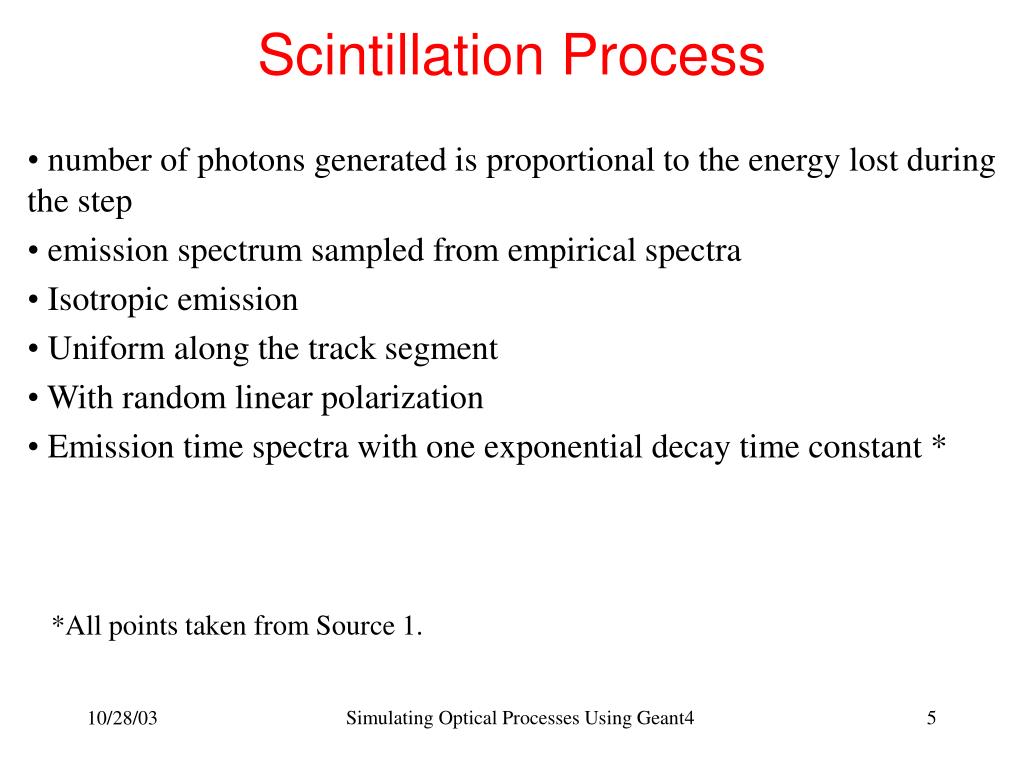 Scintillation Process

• number of photons generated is proportional to the energy lost during the step

• emission spectrum sampled from empirical spectra

• Isotropic emission

• Uniform along the track segment

• With random linear polarization

• Emission time spectra with one exponential decay time constant *

*All points taken from Source 1.

10/28/03

Simulating Optical Processes Using Geant4

5